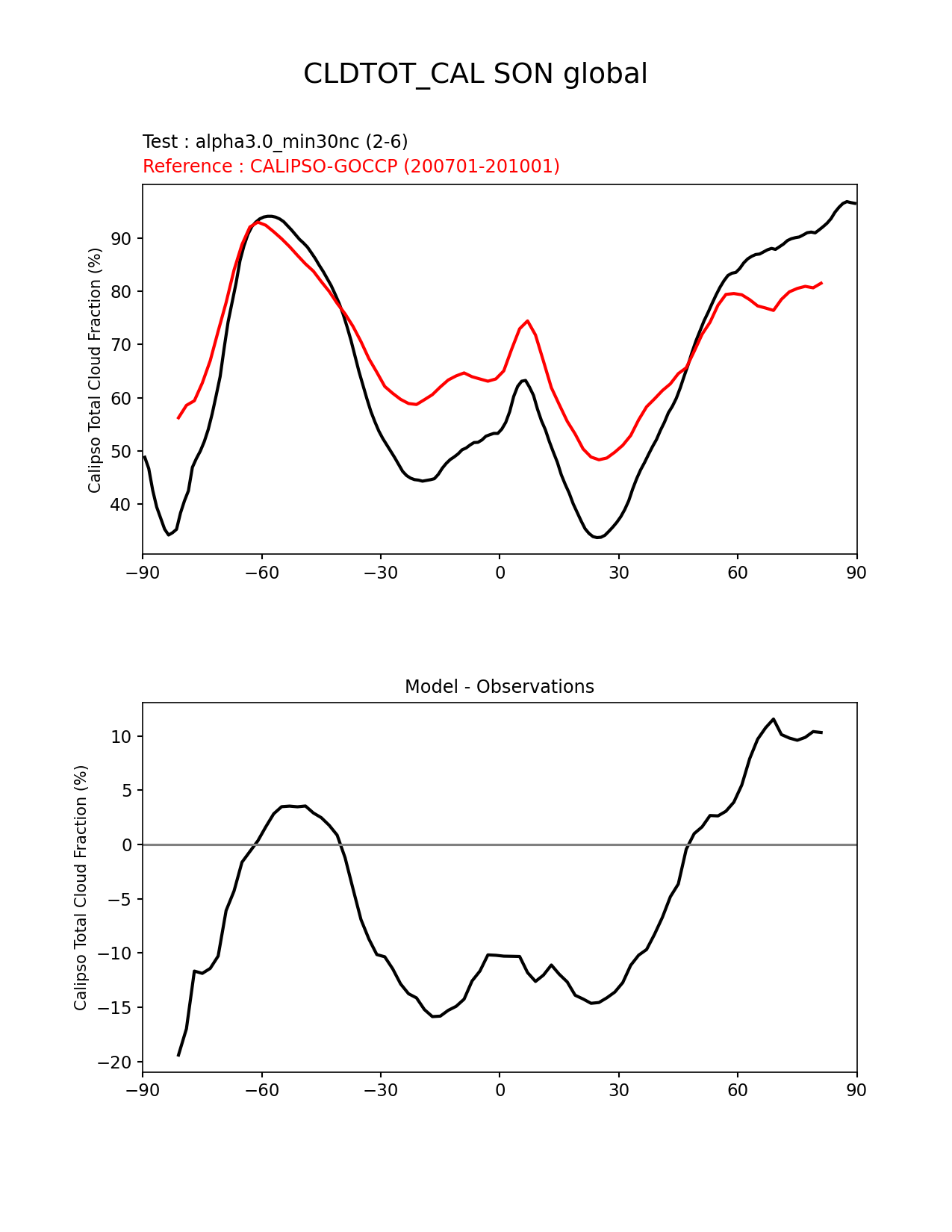 CLDTOT_CAL SON global

Test : alpha3.0_min30nc (2-6)
Reference : CALIPSO-GOCCP (200701-201001)

Calipso Total Cloud Fraction (%)

90
80
70
60
50
40

−90 −60 −30 0 30 60 90

Model - Observations

Calipso Total Cloud Fraction (%)

10
5
0
−5
−10
−15
−20

−90 −60 −30 0 30 60 90